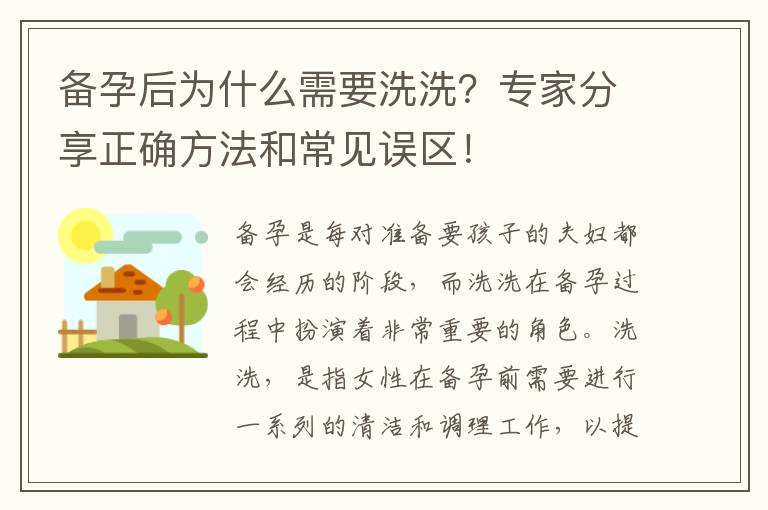 备孕后为什么需要洗洗？专家分享正确方法和常见误区！

备孕是每对准备要孩子的夫妇都会经历的阶段，而洗洗在备孕过程中扮演着非常重要的角色。洗洗，是指女性在备孕前需要进行一系列的清洁和调理工作，以提